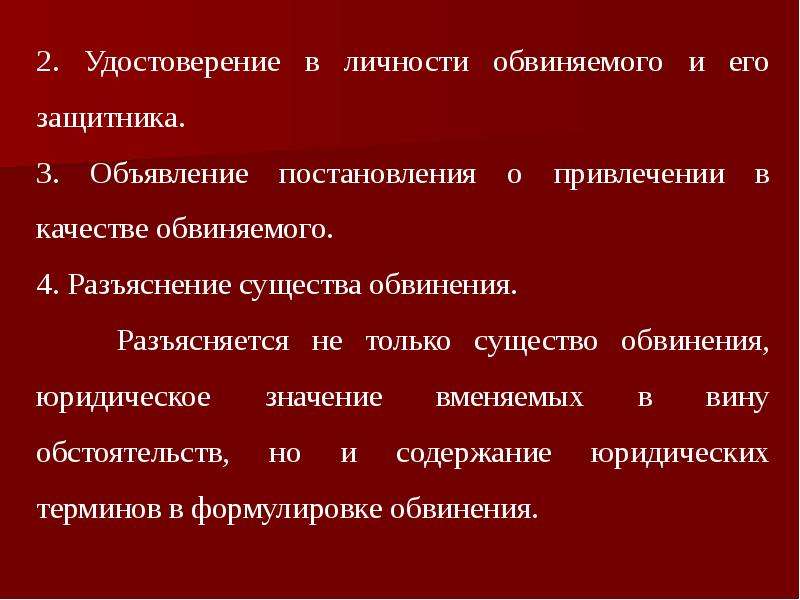 2. Удостоверение в личности обвиняемого и его защитника.

3. Объявление постановления о привлечении в качестве обвиняемого.

4. Разъяснение существа обвинения.

Разъясняется не только существо обвинения, юридическое значение вменяемых в вину обстоятельств, но и содержание юридических терминов в формулировке обвинения.